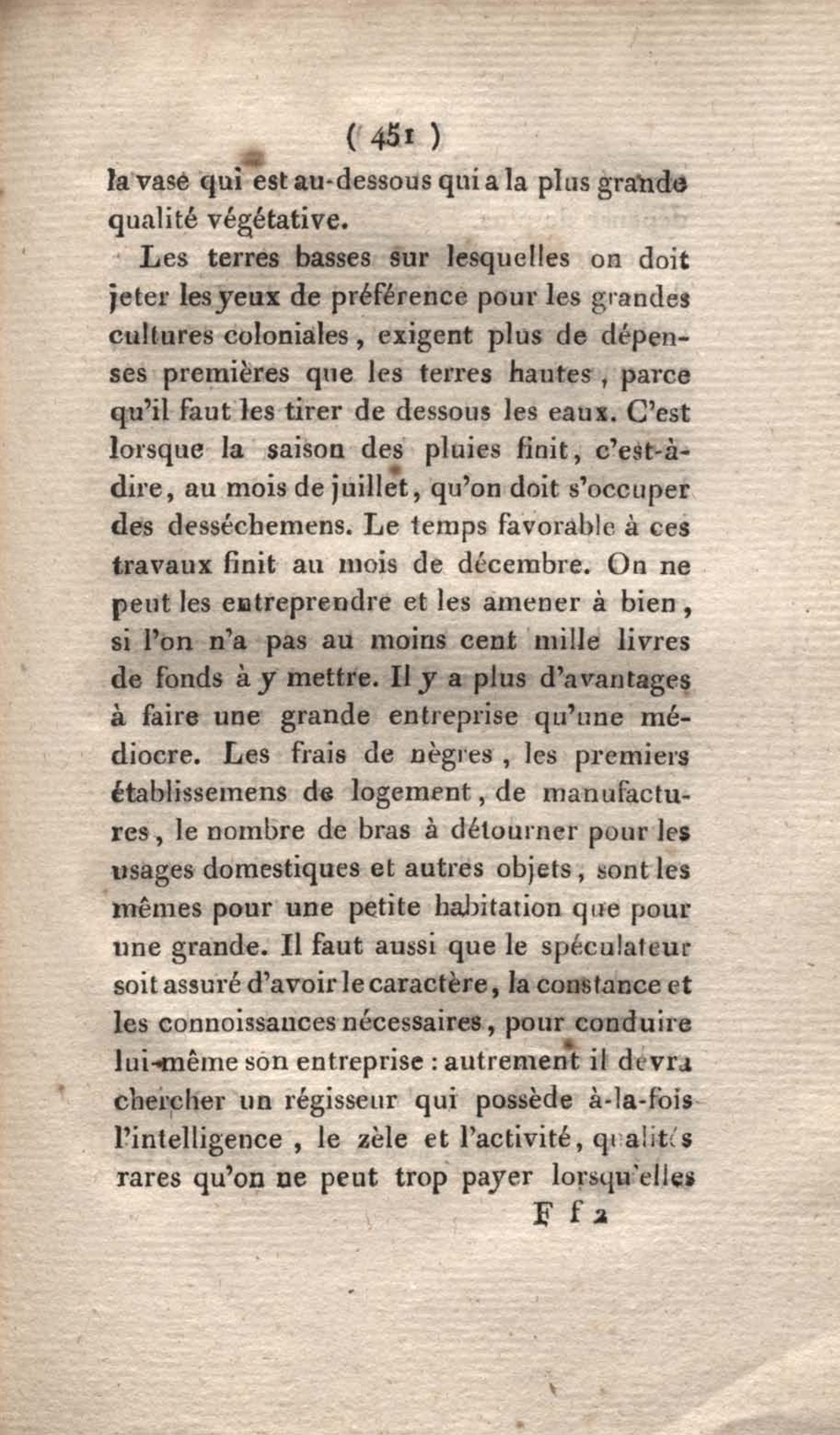 ( 451 )

la vase qui est au-dessous qui a la plus grande qualité végétative.

Les terres basses sur lesquelles on doit jeter les yeux de préférence pour les grandes cultures coloniales, exigent plus de dépenses premières que les terres hautes, parce qu'il faut les tirer de dessous les eaux. C'est lorsque la saison des pluies finit, c'est-à-dire, au mois de juillet, qu'on doit s'occuper des desséchemens. Le temps favorable à ces travaux finit au mois de décembre. On ne peut les entreprendre et les amener à bien, si l'on n'a pas au moins cent mille livres de fonds à y mettre. Il y a plus d'avantages à faire une grande entreprise qu'une médiocre. Les frais de nègres, les premiers établissemens de logement, de manufactures, le nombre de bras à détourner pour les usages domestiques et autres objets, sont les mêmes pour une petite habitation que pour une grande. Il faut aussi que le spéculateur soit assuré d'avoir le caractère, la constance et les connoissances nécessaires, pour conduire lui-même son entreprise : autrement il devra chercher un régisseur qui possède à-la-fois l'intelligence, le zèle et l'activité, qualités rares qu'on ne peut trop payer lorsqu'elles

F f 2